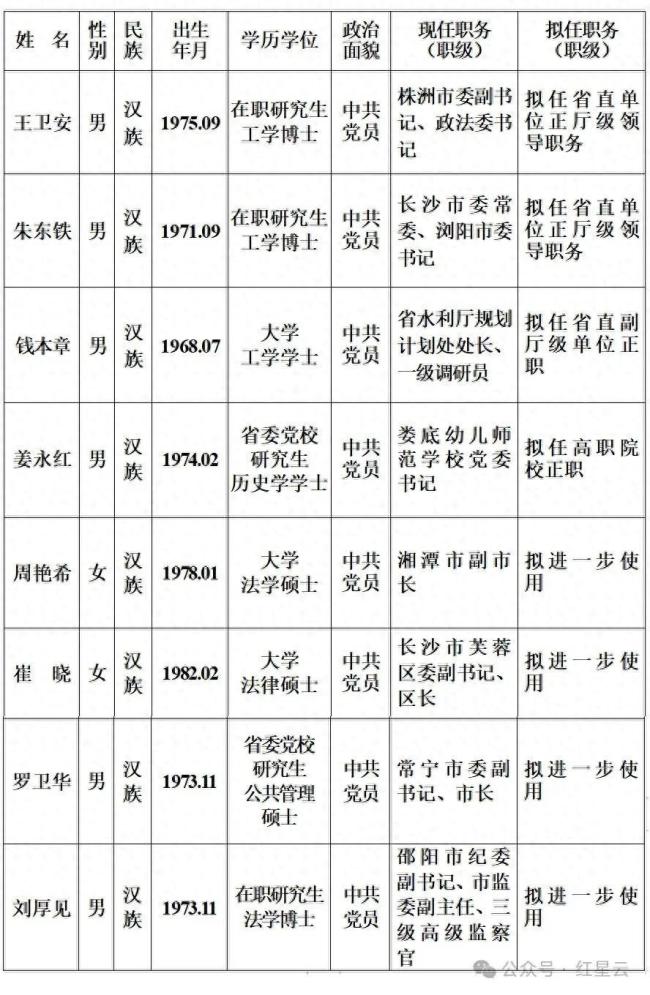 | 姓 名 | 性别 | 民族 | 出生年月 | 学历学位 | 政治面貌 | 现任职务（职级） | 拟任职务（职级） |
|---|---|---|---|---|---|---|---|
| 王卫安 | 男 | 汉族 | 1975.09 | 在职研究生 工学博士 | 中共党员 | 株洲市委副书记、政法委书记 | 拟任省直单位正厅级领导职务 |
| 朱东铁 | 男 | 汉族 | 1971.09 | 在职研究生 工学博士 | 中共党员 | 长沙市委常委、浏阳市委书记 | 拟任省直单位正厅级领导职务 |
| 钱本章 | 男 | 汉族 | 1968.07 | 大学 工学学士 | 中共党员 | 省水利厅规划计划处处长、一级调研员 | 拟任省直副厅级单位正职 |
| 姜永红 | 男 | 汉族 | 1974.02 | 省委党校研究生 历史学学士 | 中共党员 | 娄底幼儿师范学校党委书记 | 拟任高职院校正职 |
| 周艳希 | 女 | 汉族 | 1978.01 | 大学 法学硕士 | 中共党员 | 湘潭市副市长 | 拟进一步使用 |
| 崔 晓 | 女 | 汉族 | 1982.02 | 大学 法律硕士 | 中共党员 | 长沙市芙蓉区委副书记、区长 | 拟进一步使用 |
| 罗卫华 | 男 | 汉族 | 1973.11 | 省委党校研究生 公共管理硕士 | 中共党员 | 常宁市委副书记、市长 | 拟进一步使用 |
| 刘厚见 | 男 | 汉族 | 1973.11 | 在职研究生 法学博士 | 中共党员 | 邵阳市纪委副书记、市监委副主任、三级高级监察官 | 拟进一步使用 |

公众号 · 红星云